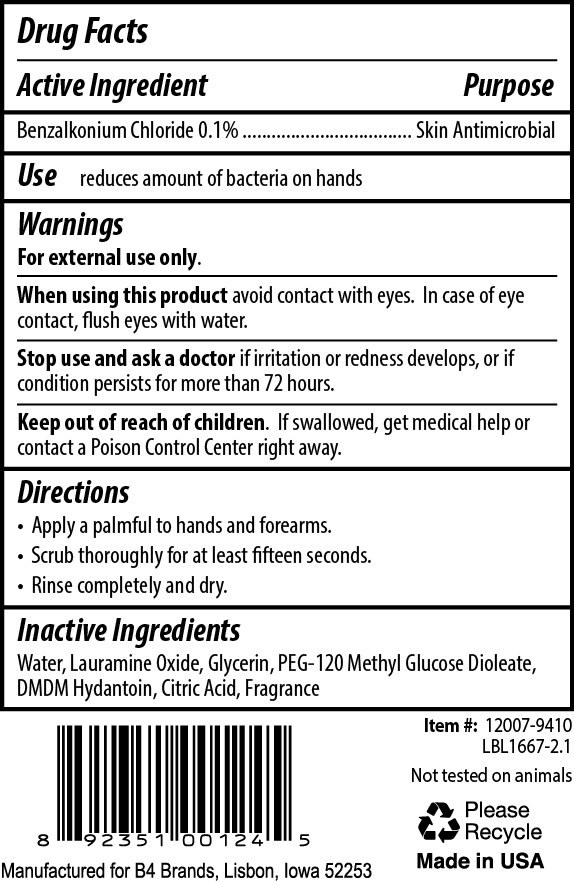 Drug Facts

Active Ingredient Purpose

Benzalkonium Chloride 0.1% .................................... Skin Antimicrobial

Use reduces amount of bacteria on hands

Warnings

For external use only.

When using this product avoid contact with eyes. In case of eye contact, flush eyes with water.

Stop use and ask a doctor if irritation or redness develops, or if condition persists for more than 72 hours.

Keep out of reach of children. If swallowed, get medical help or contact a Poison Control Center right away.

Directions

• Apply a palmful to hands and forearms.
• Scrub thoroughly for at least fifteen seconds.
• Rinse completely and dry.

Inactive Ingredients

Water, Lauramine Oxide, Glycerin, PEG-120 Methyl Glucose Dioleate, DMDM Hydantoin, Citric Acid, Fragrance

8 92351 00124 5

Item #: 12007-9410
LBL1667-2.1

Not tested on animals

Please Recycle

Made in USA

Manufactured for B4 Brands, Lisbon, Iowa 52253